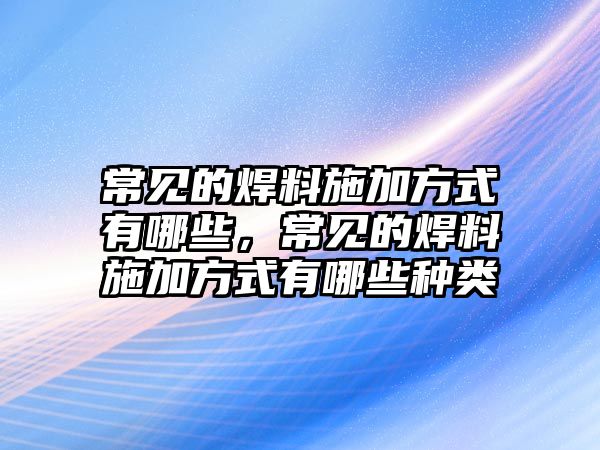 常见的焊料施加方式有哪些，常见的焊料施加方式有哪些种类